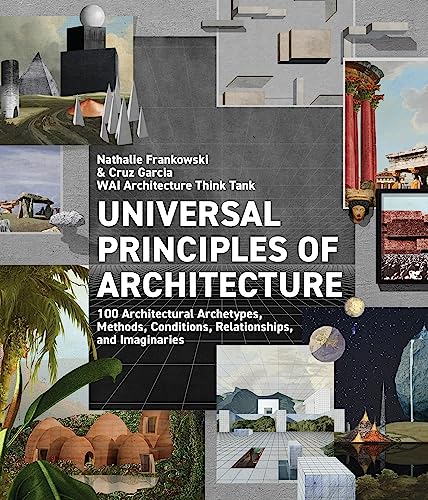 Nathalie Frankowski
& Cruz Garcia
WAI Architecture Think Tank

UNIVERSAL PRINCIPLES OF ARCHITECTURE

100 Architectural Archetypes, Methods, Conditions, Relationships, and Imaginaries